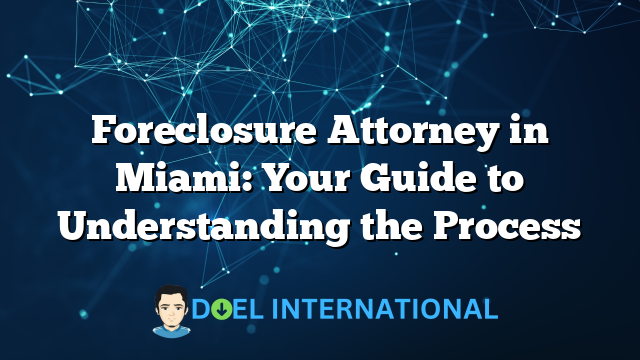 Foreclosure Attorney in Miami: Your Guide to Understanding the Process

DOEL INTERNATIONAL